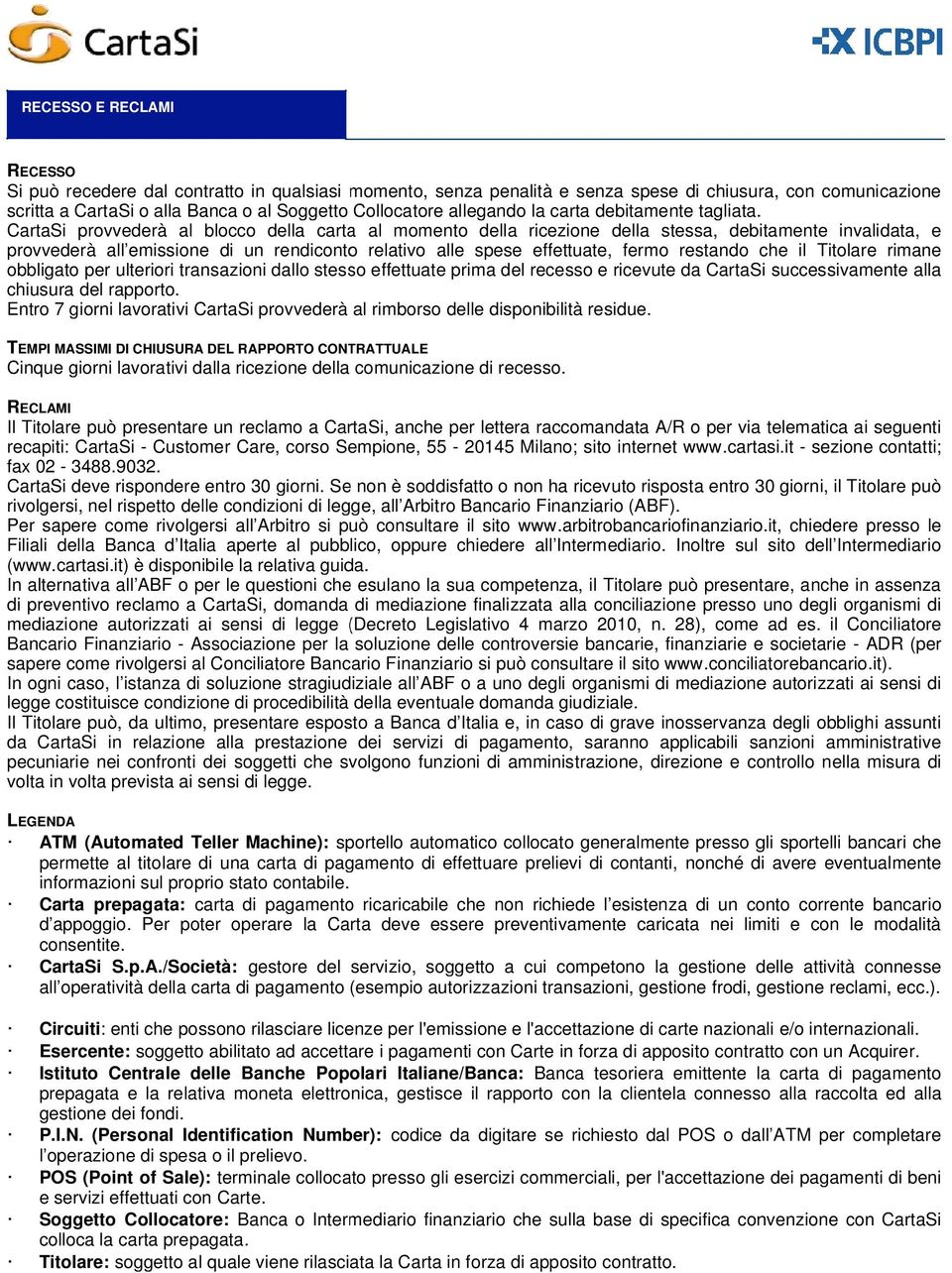 CartaSi

ICBPI

RECESSO E RECLAMI

RECESSO
Si può recedere dal contratto in qualsiasi momento, senza penalità e senza spese di chiusura, con comunicazione scritta a CartaSi o alla Banca o al Soggetto Collocatore allegando la carta debitamente tagliata.
CartaSi provvederà al blocco della carta al momento della ricezione della stessa, debitamente invalidata, e provvederà all'emissione di un rendiconto relativo alle spese effettuate, fermo restando che il Titolare rimane obbligato per ulteriori transazioni dallo stesso effettuate prima del recesso e ricevute da CartaSi successivamente alla chiusura del rapporto.
Entro 7 giorni lavorativi CartaSi provvederà al rimborso delle disponibilità residue.

TEMPI MASSIMI DI CHIUSURA DEL RAPPORTO CONTRATTUALE
Cinque giorni lavorativi dalla ricezione della comunicazione di recesso.

RECLAMI
Il Titolare può presentare un reclamo a CartaSi, anche per lettera raccomandata A/R o per via telematica ai seguenti recapiti: CartaSi - Customer Care, corso Sempione, 55 - 20145 Milano; sito internet www.cartasi.it - sezione contatti; fax 02 - 3488.9032.
CartaSi deve rispondere entro 30 giorni. Se non è soddisfatto o non ha ricevuto risposta entro 30 giorni, il Titolare può rivolgersi, nel rispetto delle condizioni di legge, all'Arbitro Bancario Finanziario (ABF).
Per sapere come rivolgersi all'Arbitro si può consultare il sito www.arbitrobancariofinanziario.it, chiedere presso le Filiali della Banca d'Italia aperte al pubblico, oppure chiedere all'Intermediario. Inoltre sul sito dell'Intermediario (www.cartasi.it) è disponibile la relativa guida.
In alternativa all'ABF o per le questioni che esulano la sua competenza, il Titolare può presentare, anche in assenza di preventivo reclamo a CartaSi, domanda di mediazione finalizzata alla conciliazione presso uno degli organismi di mediazione autorizzati ai sensi di legge (Decreto Legislativo 4 marzo 2010, n. 28), come ad es. il Conciliatore Bancario Finanziario - Associazione per la soluzione delle controversie bancarie, finanziarie e societarie - ADR (per sapere come rivolgersi al Conciliatore Bancario Finanziario si può consultare il sito www.conciliatorebancario.it).
In ogni caso, l'istanza di soluzione stragiudiziale all'ABF o a uno degli organismi di mediazione autorizzati ai sensi di legge costituisce condizione di procedibilità della eventuale domanda giudiziale.
Il Titolare può, da ultimo, presentare esposto a Banca d'Italia e, in caso di grave inosservanza degli obblighi assunti da CartaSi in relazione alla prestazione dei servizi di pagamento, saranno applicabili sanzioni amministrative pecuniarie nei confronti dei soggetti che svolgono funzioni di amministrazione, direzione e controllo nella misura di volta in volta prevista ai sensi di legge.

LEGENDA
· ATM (Automated Teller Machine): sportello automatico collocato generalmente presso gli sportelli bancari che permette al titolare di una carta di pagamento di effettuare prelievi di contanti, nonché di avere eventualmente informazioni sul proprio stato contabile.
· Carta prepagata: carta di pagamento ricaricabile che non richiede l'esistenza di un conto corrente bancario d'appoggio. Per poter operare la Carta deve essere preventivamente caricata nei limiti e con le modalità consentite.
· CartaSi S.p.A./Società: gestore del servizio, soggetto a cui competono la gestione delle attività connesse all'operatività della carta di pagamento (esempio autorizzazioni transazioni, gestione frodi, gestione reclami, ecc.).
· Circuiti: enti che possono rilasciare licenze per l'emissione e l'accettazione di carte nazionali e/o internazionali.
· Esercente: soggetto abilitato ad accettare i pagamenti con Carte in forza di apposito contratto con un Acquirer.
· Istituto Centrale delle Banche Popolari Italiane/Banca: Banca tesoriera emittente la carta di pagamento prepagata e la relativa moneta elettronica, gestisce il rapporto con la clientela connesso alla raccolta ed alla gestione dei fondi.
· P.I.N. (Personal Identification Number): codice da digitare se richiesto dal POS o dall'ATM per completare l'operazione di spesa o il prelievo.
· POS (Point of Sale): terminale collocato presso gli esercizi commerciali, per l'accettazione dei pagamenti di beni e servizi effettuati con Carte.
· Soggetto Collocatore: Banca o Intermediario finanziario che sulla base di specifica convenzione con CartaSi colloca la carta prepagata.
· Titolare: soggetto al quale viene rilasciata la Carta in forza di apposito contratto.